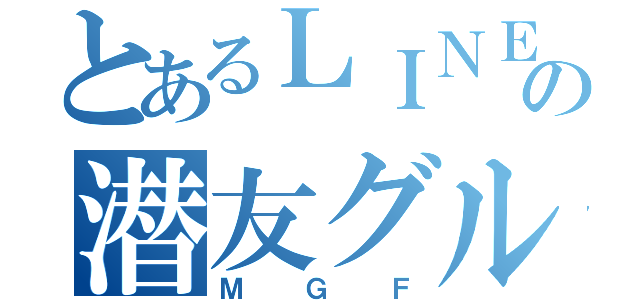 とあるＬＩＮＥの
潜友グル
ＭＧＦ